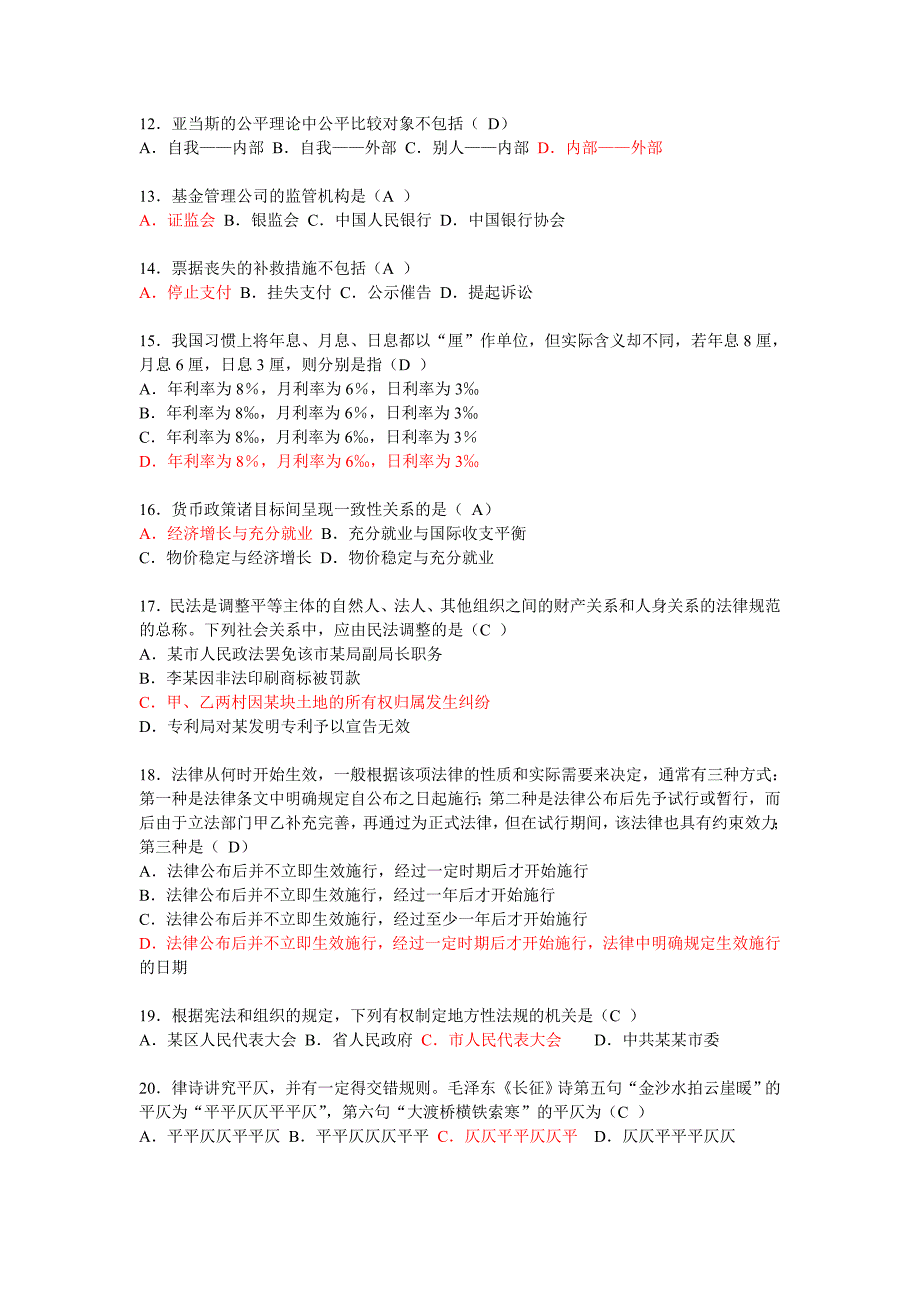 12．亚当斯的公平理论中公平比较对象不包括（ D）
A．自我——内部 B．自我——外部 C．别人——内部 D．内部——外部

13．基金管理公司的监管机构是（A ）
A．证监会 B．银监会 C．中国人民银行 D．中国银行协会

14．票据丧失的补救措施不包括（A ）
A．停止支付 B．挂失支付 C．公示催告 D．提起诉讼

15．我国习惯上将年息、月息、日息都以“厘”作单位，但实际含义却不同，若年息 8 厘，月息 6 厘，日息 3 厘，则分别是指（D ）
A．年利率为 8%，月利率为 6%，日利率为 3‰
B．年利率为 8‰，月利率为 6%，日利率为 3‰
C．年利率为 8‰，月利率为 6‰，日利率为 3%
D．年利率为 8%，月利率为 6‰，日利率为 3‱

16．货币政策诸目标间呈现一致性关系的是（ A）
A．经济增长与充分就业 B．充分就业与国际收支平衡
C．物价稳定与经济增长 D．物价稳定与充分就业

17．民法是调整平等主体的自然人、法人、其他组织之间的财产关系和人身关系的法律规范的总称。下列社会关系中，应由民法调整的是（C ）
A．某市人民政法罢免该市某局副局长职务
B．李某因非法印刷商标被罚款
C．甲、乙两村因某块土地的所有权归属发生纠纷
D．专利局对某发明专利予以宣告无效

18．法律从何时开始生效，一般根据该项法律的性质和实际需要来决定，通常有三种方式：第一种是法律条文中明确规定自公布之日起施行；第二种是法律公布后先予试行或暂行，而后由于立法部门甲乙补充完善，再通过为正式法律，但在试行期间，该法律也具有约束效力；第三种是（ D）
A．法律公布后并不立即生效施行，经过一定时期后才开始施行
B．法律公布后并不立即生效施行，经过一年后才开始施行
C．法律公布后并不立即生效施行，经过至少一年后才开始施行
D．法律公布后并不立即生效施行，经过一定时期后才开始施行，法律中明确规定生效施行的日期

19．根据宪法和组织的规定，下列有权制定地方性法规的机关是（C ）
A．某区人民代表大会 B．省人民政府 C．市人民代表大会 D．中共某某市委

20．律诗讲究平仄，并有一定得交错规则。毛泽东《长征》诗第五句“金沙水拍云崖暖”的平仄为“平平仄仄平平仄”，第六句“大渡桥横铁索寒”的平仄为（C ）
A．平平仄仄平平仄 B．平平仄仄仄平平 C．仄仄平平仄仄平 D．仄仄平平平仄仄